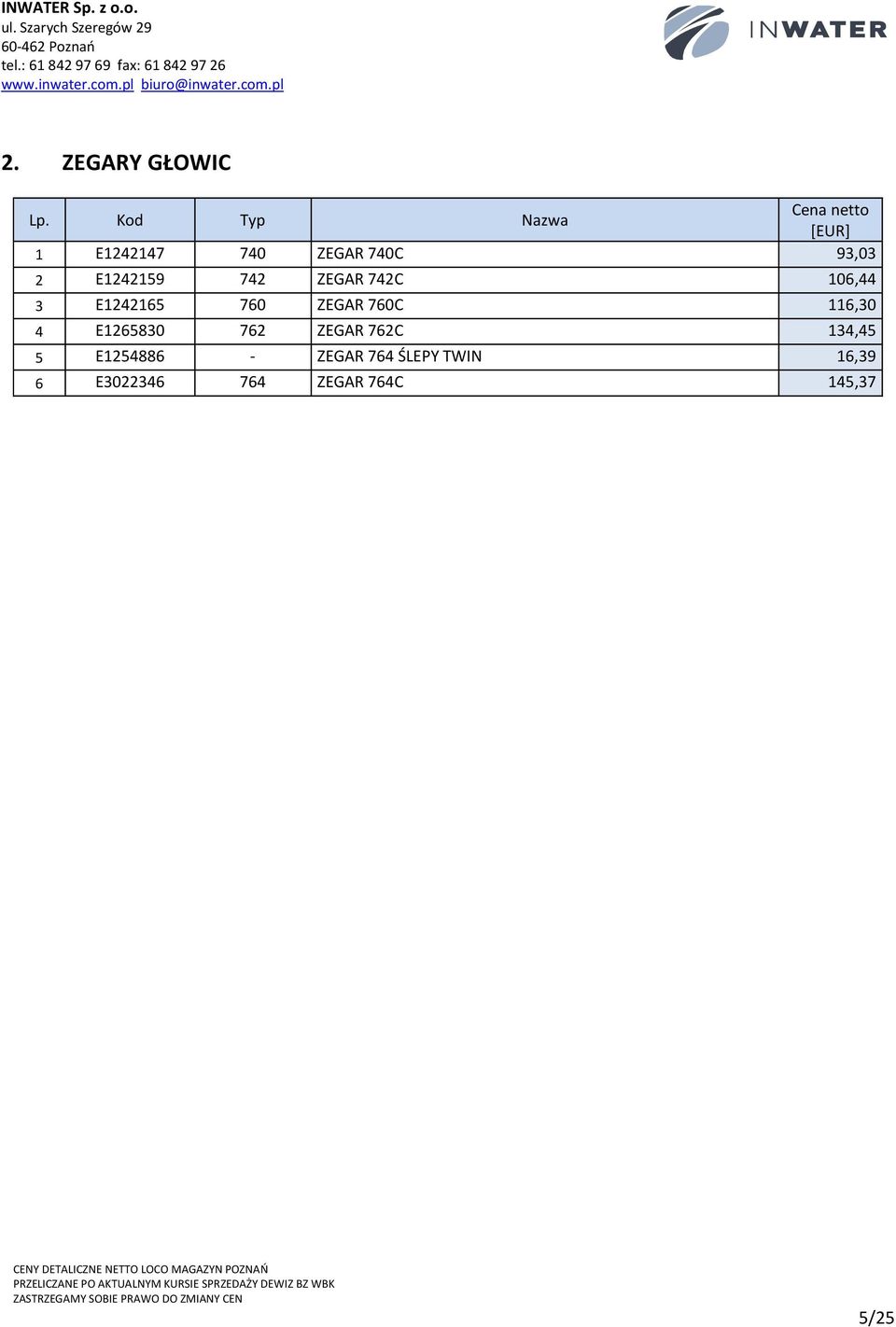 INWATER Sp. z o.o.
ul. Szarych Szeregów 29
60-462 Poznań
tel.: 61 842 97 69 fax: 61 842 97 26
www.inwater.com.pl biuro@inwater.com.pl

INWATER

2. ZEGARY GŁOWIC

| Lp. | Kod | Typ | Nazwa | Cena netto [EUR] |
|---|---|---|---|---|
| 1 | E1242147 | 740 | ZEGAR 740C | 93,03 |
| 2 | E1242159 | 742 | ZEGAR 742C | 106,44 |
| 3 | E1242165 | 760 | ZEGAR 760C | 116,30 |
| 4 | E1265830 | 762 | ZEGAR 762C | 134,45 |
| 5 | E1254886 | - | ZEGAR 764 ŚLEPY TWIN | 16,39 |
| 6 | E3022346 | 764 | ZEGAR 764C | 145,37 |

CENY DETALICZNE NETTO LOCO MAGAZYN POZNAŃ
PRZELICZANE PO AKTUALNYM KURSIE SPRZEDAŻY DEWIZ BZ WBK
ZASTRZEGAMY SOBIE PRAWO DO ZMIANY CEN

5/25